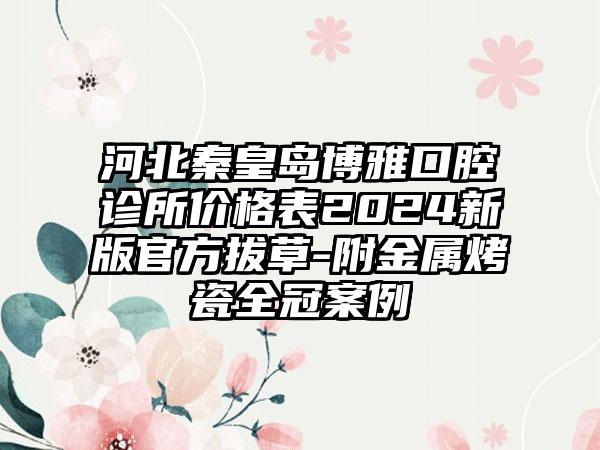 河北秦皇岛博雅口腔诊所价格表2024新版官方拔草-附金属烤瓷全冠案例